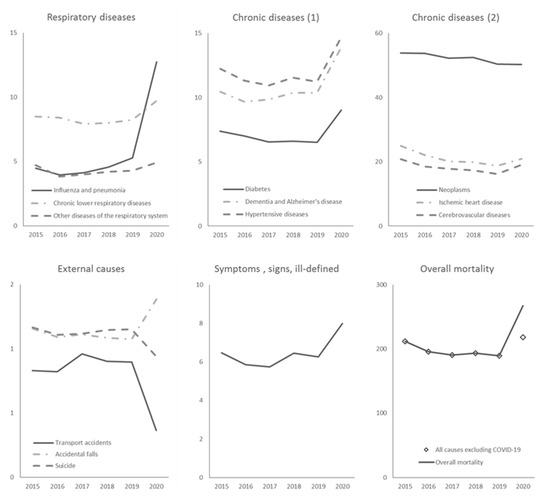 Respiratory diseases

15
10
5
0

Influenza and pneumonia
Chronic lower respiratory diseases
Other diseases of the respiratory system

2015 2016 2017 2018 2019 2020

Chronic diseases (1)

15
10
5
0

Diabetes
Dementia and Alzheimer's disease
Hypertensive diseases

2015 2016 2017 2018 2019 2020

Chronic diseases (2)

60
40
20
0

Neoplasms
Ischemic heart disease
Cerebrovascular diseases

2015 2016 2017 2018 2019 2020

External causes

2
1
1
0

Transport accidents
Accidental falls
Suicide

2015 2016 2017 2018 2019 2020

Symptoms , signs, ill-defined

10
8
6
4
2
0

2015 2016 2017 2018 2019 2020

Overall mortality

300
200
100
0

All causes excluding COVID-19
Overall mortality

2015 2016 2017 2018 2019 2020